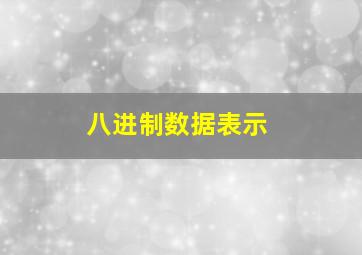 八进制数据表示